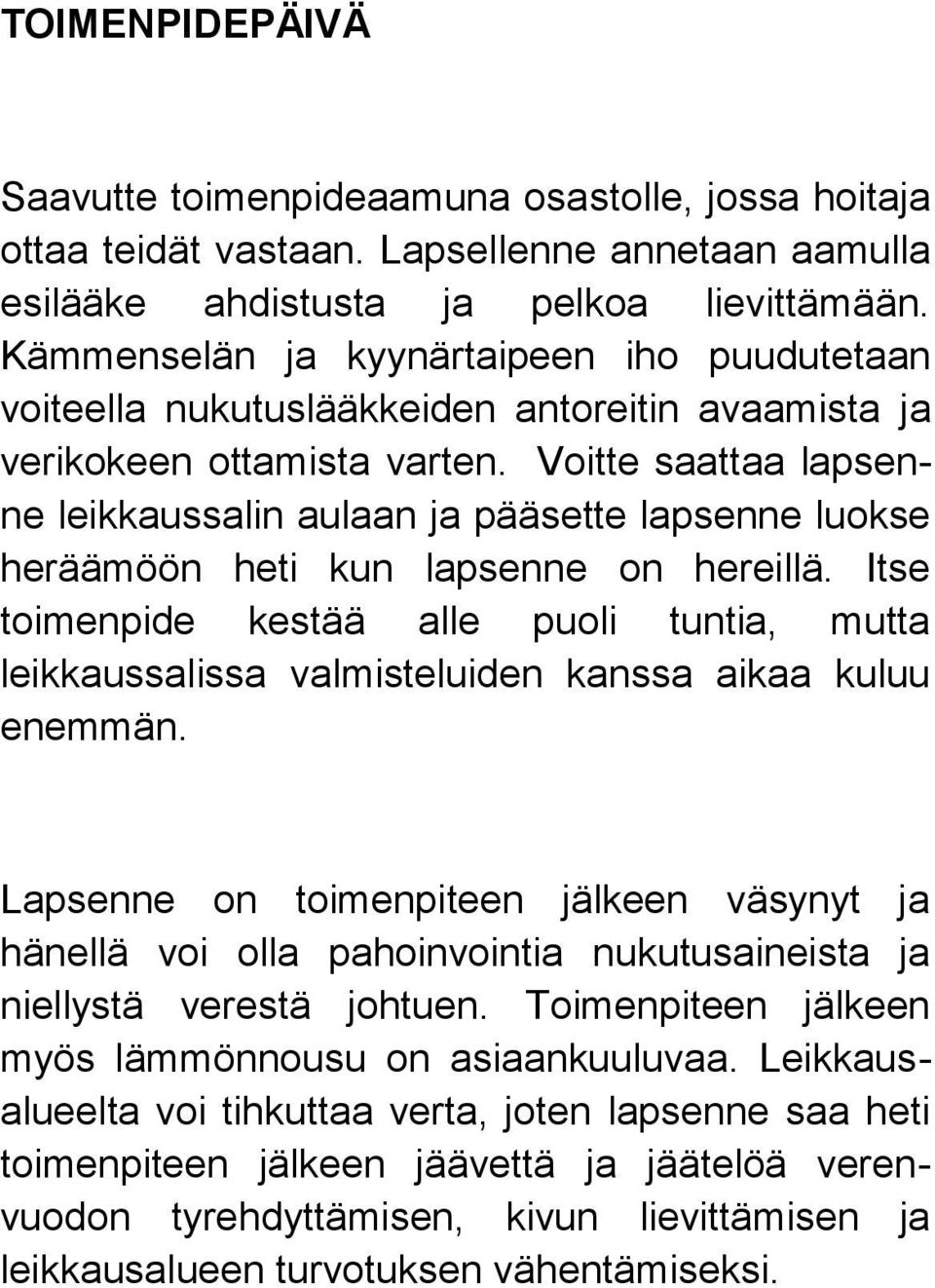 TOIMENPIDEPÄIVÄ

Saavutte toimenpideaamuna osastolle, jossa hoitaja ottaa teidät vastaan. Lapsellenne annetaan aamulla esilääke ahdistusta ja pelkoa lievittämään. Kämmenselän ja kyynärtaipeen iho puudutetaan voiteella nukutuslääkkeiden antoreitin avaamista ja verikokeen ottamista varten. Voitte saattaa lapsenne leikkaussalin aulaan ja pääsette lapsenne luokse heräämöön heti kun lapsenne on hereillä. Itse toimenpide kestää alle puoli tuntia, mutta leikkaussalissa valmisteluiden kanssa aikaa kuluu enemmän.

Lapsenne on toimenpiteen jälkeen väsynyt ja hänellä voi olla pahoinvointia nukutusaineista ja niellystä verestä johtuen. Toimenpiteen jälkeen myös lämmönnousu on asiaankuuluvaa. Leikkausalueelta voi tihkuttaa verta, joten lapsenne saa heti toimenpiteen jälkeen jäävettä ja jäätelöä verenvuodon tyrehdyttämisen, kivun lievittämisen ja leikkausalueen turvotuksen vähentämiseksi.